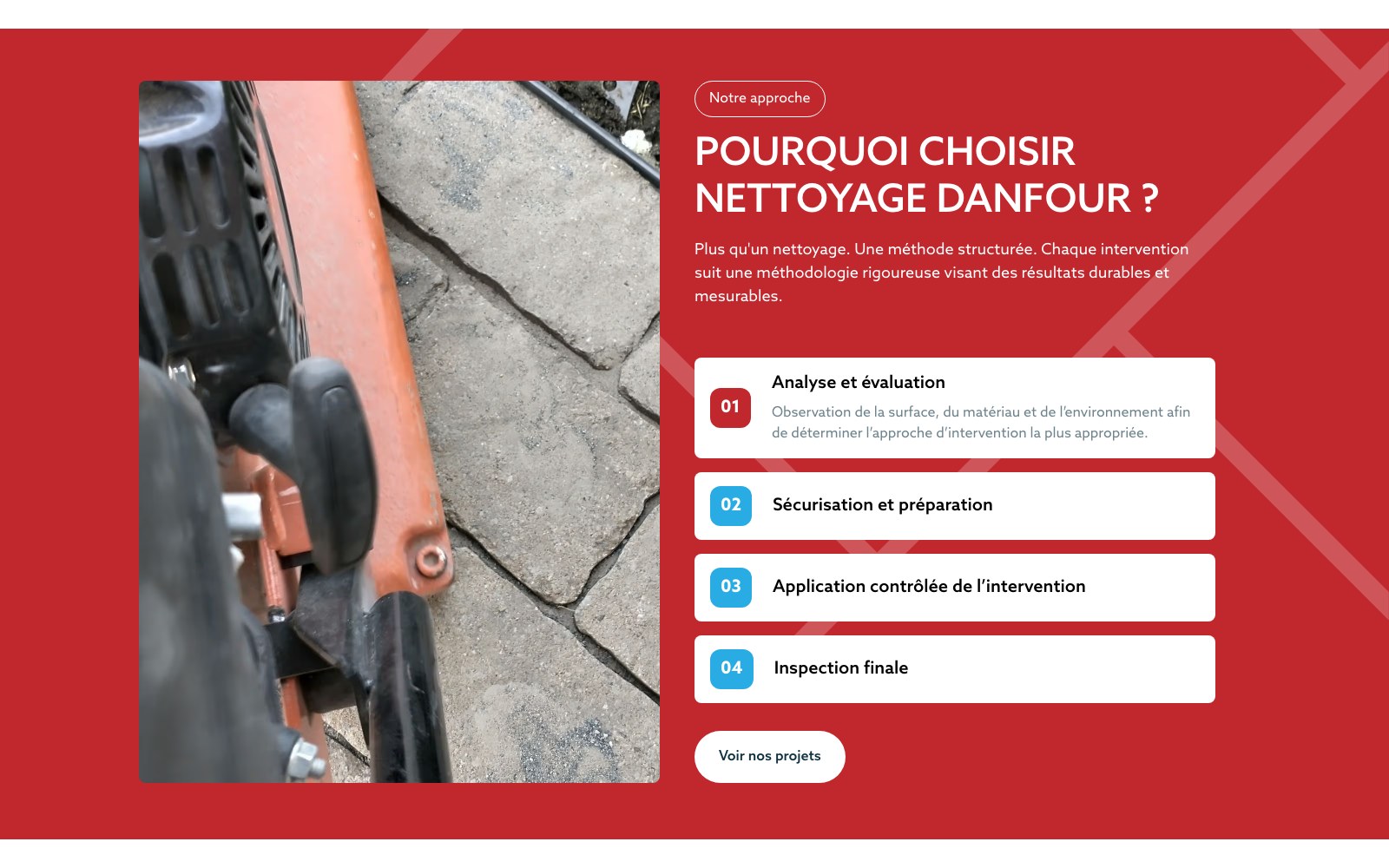 Notre approche

POURQUOI CHOISIR NETTOYAGE DANFOUR ?

Plus qu'un nettoyage. Une méthode structurée. Chaque intervention suit une méthodologie rigoureuse visant des résultats durables et mesurables.

01

Analyse et évaluation

Observation de la surface, du matériau et de l'environnement afin de déterminer l'approche d'intervention la plus appropriée.

02

Sécurisation et préparation

03

Application contrôlée de l'intervention

04

Inspection finale

Voir nos projets